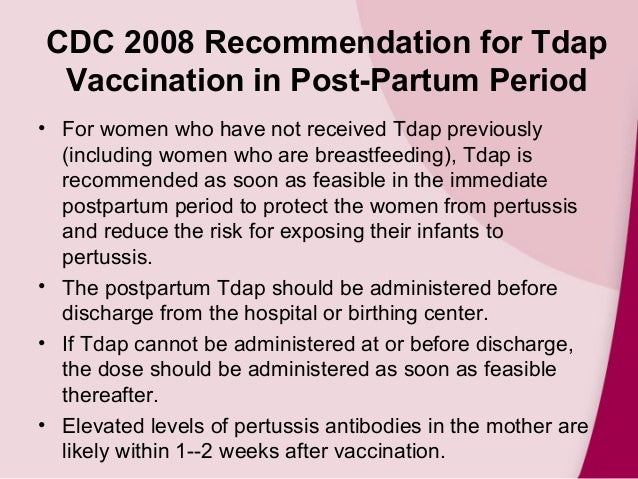 CDC 2008 Recommendation for Tdap Vaccination in Post-Partum Period

• For women who have not received Tdap previously (including women who are breastfeeding), Tdap is recommended as soon as feasible in the immediate postpartum period to protect the women from pertussis and reduce the risk for exposing their infants to pertussis.

• The postpartum Tdap should be administered before discharge from the hospital or birthing center.

• If Tdap cannot be administered at or before discharge, the dose should be administered as soon as feasible thereafter.

• Elevated levels of pertussis antibodies in the mother are likely within 1--2 weeks after vaccination.